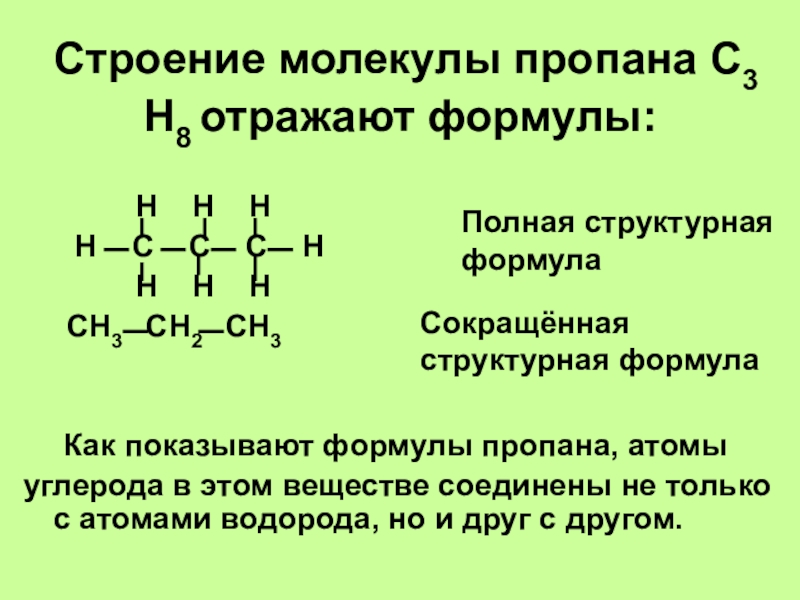 Строение молекулы пропана $C_3H_8$ отражают формулы:

H H H
H — C — C — C — H
H H H

$CH_3—CH_2—CH_3$

Полная структурная формула

Сокращённая структурная формула

Как показывают формулы пропана, атомы углерода в этом веществе соединены не только с атомами водорода, но и друг с другом.